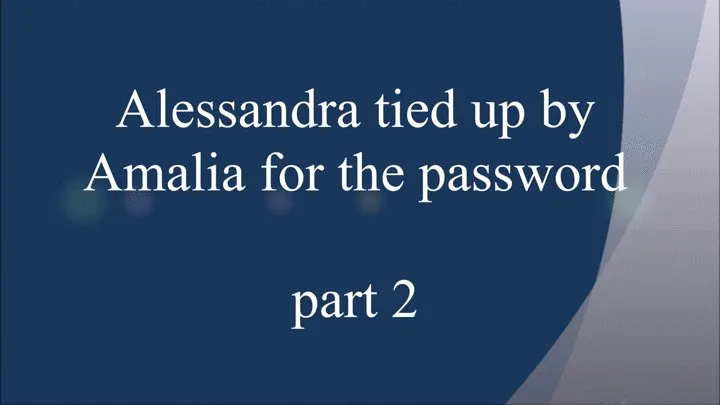 Alessandra tied up by Amalia for the password

part 2